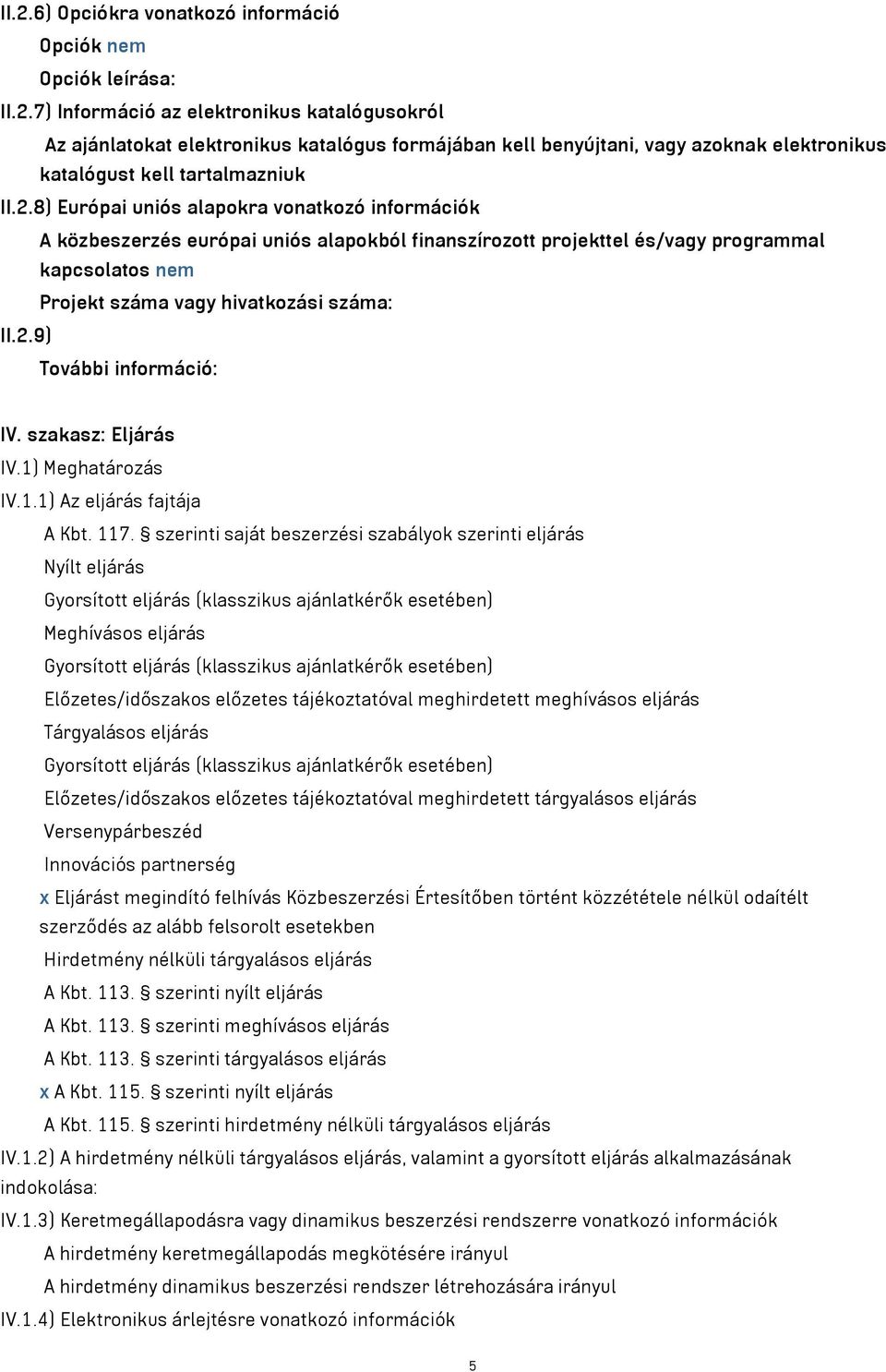 II.2.6) Opciókra vonatkozó információ

Opciók nem

Opciók leírása:

II.2.7) Információ az elektronikus katalógusokról

Az ajánlatokat elektronikus katalógus formájában kell benyújtani, vagy azoknak elektronikus katalógust kell tartalmazniuk

II.2.8) Európai uniós alapokra vonatkozó információk

A közbeszerzés európai uniós alapokból finanszírozott projekttel és/vagy programmal kapcsolatos nem

Projekt száma vagy hivatkozási száma:

II.2.9)

További információ:

IV. szakasz: Eljárás

IV.1) Meghatározás

IV.1.1) Az eljárás fajtája

A Kbt. 117. § szerinti saját beszerzési szabályok szerinti eljárás

Nyílt eljárás

Gyorsított eljárás (klasszikus ajánlatkérők esetében)

Meghívásos eljárás

Gyorsított eljárás (klasszikus ajánlatkérők esetében)

Előzetes/időszakos előzetes tájékoztatóval meghirdetett meghívásos eljárás

Tárgyalásos eljárás

Gyorsított eljárás (klasszikus ajánlatkérők esetében)

Előzetes/időszakos előzetes tájékoztatóval meghirdetett tárgyalásos eljárás

Versenypárbeszéd

Innovációs partnerség

x Eljárást megindító felhívás Közbeszerzési Értesítőben történt közzététele nélkül odaítélt szerződés az alább felsorolt esetekben

Hirdetmény nélküli tárgyalásos eljárás

A Kbt. 113. § szerinti nyílt eljárás

A Kbt. 113. § szerinti meghívásos eljárás

A Kbt. 113. § szerinti tárgyalásos eljárás

x A Kbt. 115. § szerinti nyílt eljárás

A Kbt. 115. § szerinti hirdetmény nélküli tárgyalásos eljárás

IV.1.2) A hirdetmény nélküli tárgyalásos eljárás, valamint a gyorsított eljárás alkalmazásának indokolása:

IV.1.3) Keretmegállapodásra vagy dinamikus beszerzési rendszerre vonatkozó információk

A hirdetmény keretmegállapodás megkötésére irányul

A hirdetmény dinamikus beszerzési rendszer létrehozására irányul

IV.1.4) Elektronikus árlejtésre vonatkozó információk

5